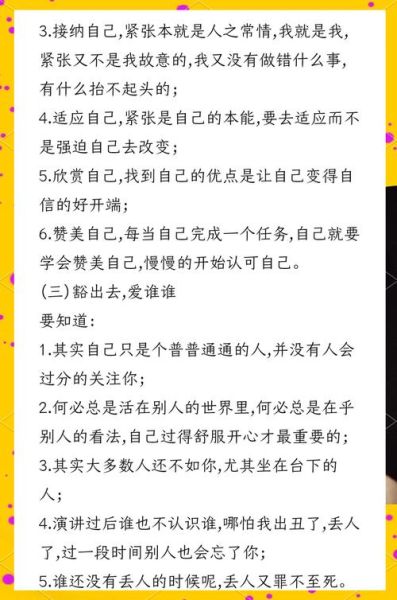 3.接纳自己,紧张本就是人之常情,我就是我,紧张又不是我故意的,我又没有做错什么事,有什么抬不起头的;

4.适应自己,紧张是自己的本能,要去适应而不是强迫自己去改变;

5.欣赏自己,找到自己的优点是让自己变得自信的好开端;

6.赞美自己,每当自己完成一个任务,自己就要学会赞美自己,慢慢的开始认可自己。

(三)豁出去,爱谁谁

要知道:

1.其实自己只是个普普通通的人,并没有人会过分的关注你;

2.何必总是活在别人的世界里,何必总是在乎别人的看法,自己过得舒服开心才最重要的;

3.其实大多数人还不如你,尤其坐在台下的人;

4.演讲过后谁也不认识谁,哪怕我出丑了,丢人了,过一段时间别人也会忘了你;

5.谁还没有丢人的时候呢,丢人又罪不至死。